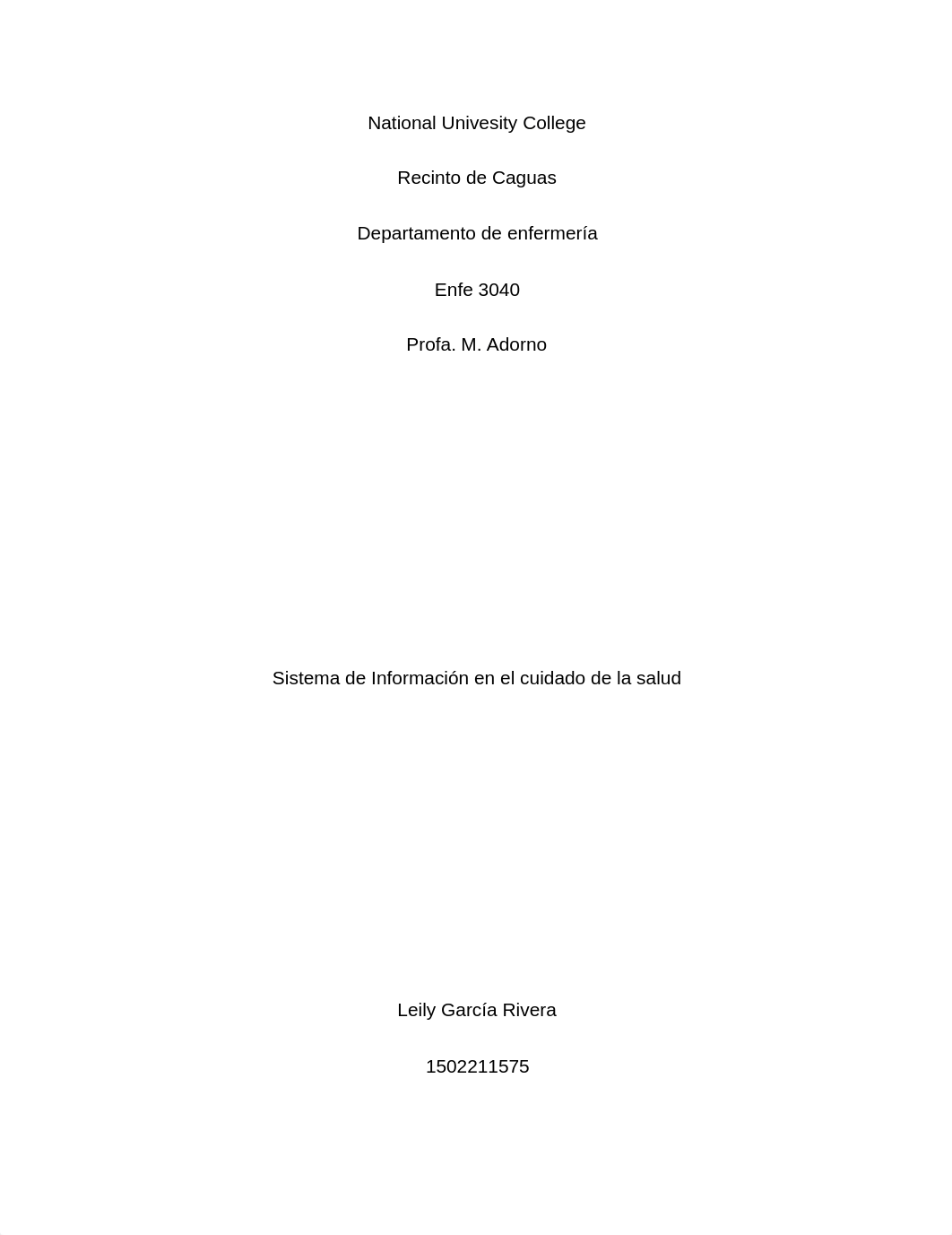 National Univesity College

Recinto de Caguas

Departamento de enfermería

Enfe 3040

Profa. M. Adorno

Sistema de Información en el cuidado de la salud

Leily García Rivera

1502211575